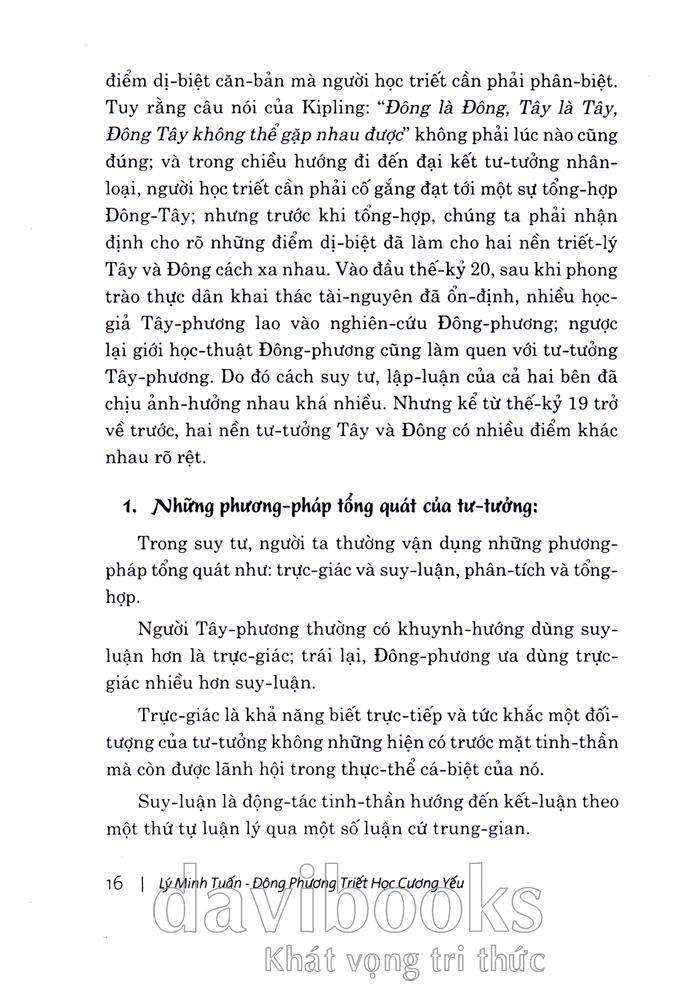 điểm dị-biệt căn-bản mà người học triết cần phải phân-biệt. Tuy rằng câu nói của Kipling: "Đông là Đông, Tây là Tây, Đông Tây không thể gặp nhau được" không phải lúc nào cũng đúng; và trong chiều hướng đi đến đại kết tư-tưởng nhân-loại, người học triết cần phải cố gắng đạt tới một sự tổng-hợp Đông-Tây; nhưng trước khi tổng-hợp, chúng ta phải nhận định cho rõ những điểm dị-biệt đã làm cho hai nền triết-lý Tây và Đông cách xa nhau. Vào đầu thế-kỷ 20, sau khi phong trào thực dân khai thác tài-nguyên đã ổn-định, nhiều học-giả Tây-phương lao vào nghiên-cứu Đông-phương; ngược lại giới học-thuật Đông-phương cũng làm quen với tư-tưởng Tây-phương. Do đó cách suy tư, lập-luận của cả hai bên đã chịu ảnh-hưởng nhau khá nhiều. Nhưng kể từ thế-kỷ 19 trở về trước, hai nền tư-tưởng Tây và Đông có nhiều điểm khác nhau rõ rệt.

1. Những phương-pháp tổng quát của tư-tưởng:

Trong suy tư, người ta thường vận dụng những phương-pháp tổng quát như: trực-giác và suy-luận, phân-tích và tổng-hợp.

Người Tây-phương thường có khuynh-hướng dùng suy-luận hơn là trực-giác; trái lại, Đông-phương ưa dùng trực-giác nhiều hơn suy-luận.

Trực-giác là khả năng biết trực-tiếp và tức khắc một đối-tượng của tư-tưởng không những hiện có trước mặt tinh-thần mà còn được lãnh hội trong thực-thể cá-biệt của nó.

Suy-luận là động-tác tinh-thần hướng đến kết-luận theo một thứ tự luận lý qua một số luận cứ trung-gian.

16 | Lý Minh Tuấn - Đông Phương Triết Học Cương Yếu

davibooks
Khát vọng tri thức